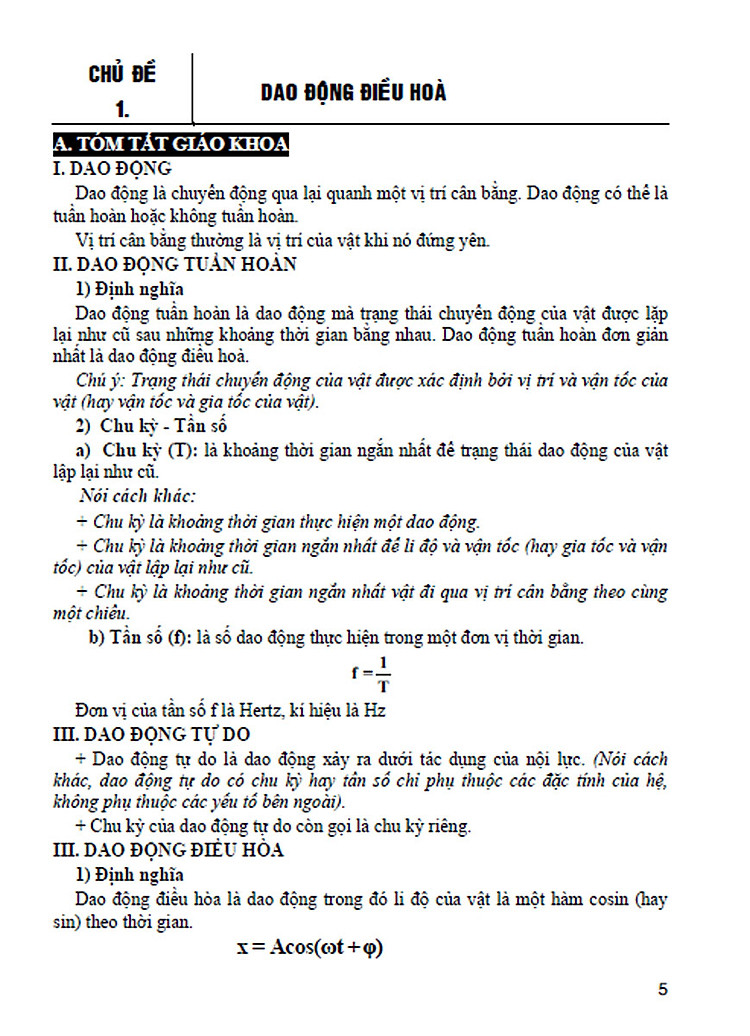 CHỦ ĐỀ 1.

DAO ĐỘNG ĐIỀU HOÀ

A. TÓM TẮT GIÁO KHOA

I. DAO ĐỘNG

Dao động là chuyển động qua lại quanh một vị trí cân bằng. Dao động có thể là tuần hoàn hoặc không tuần hoàn.

Vị trí cân bằng thường là vị trí của vật khi nó đứng yên.

II. DAO ĐỘNG TUẦN HOÀN

1) Định nghĩa

Dao động tuần hoàn là dao động mà trạng thái chuyển động của vật được lặp lại như cũ sau những khoảng thời gian bằng nhau. Dao động tuần hoàn đơn giản nhất là dao động điều hoà.

Chú ý: Trạng thái chuyển động của vật được xác định bởi vị trí và vận tốc của vật (hay vận tốc và gia tốc của vật).

2) Chu kỳ - Tần số

a) Chu kỳ (T): là khoảng thời gian ngắn nhất để trạng thái dao động của vật lặp lại như cũ.

Nói cách khác:

+ Chu kỳ là khoảng thời gian thực hiện một dao động.

+ Chu kỳ là khoảng thời gian ngắn nhất để li độ và vận tốc (hay gia tốc và vận tốc) của vật lặp lại như cũ.

+ Chu kỳ là khoảng thời gian ngắn nhất vật đi qua vị trí cân bằng theo cùng một chiều.

b) Tần số (f): là số dao động thực hiện trong một đơn vị thời gian.

$f = \frac{1}{T}$

Đơn vị của tần số f là Hertz, kí hiệu là Hz

III. DAO ĐỘNG TỰ DO

+ Dao động tự do là dao động xảy ra dưới tác dụng của nội lực. (Nói cách khác, dao động tự do có chu kỳ hay tần số chỉ phụ thuộc các đặc tính của hệ, không phụ thuộc các yếu tố bên ngoài).

+ Chu kỳ của dao động tự do còn gọi là chu kỳ riêng.

III. DAO ĐỘNG ĐIỀU HÒA

1) Định nghĩa

Dao động điều hòa là dao động trong đó li độ của vật là một hàm cosin (hay sin) theo thời gian.

$x = A\cos(\omega t + \varphi)$

5